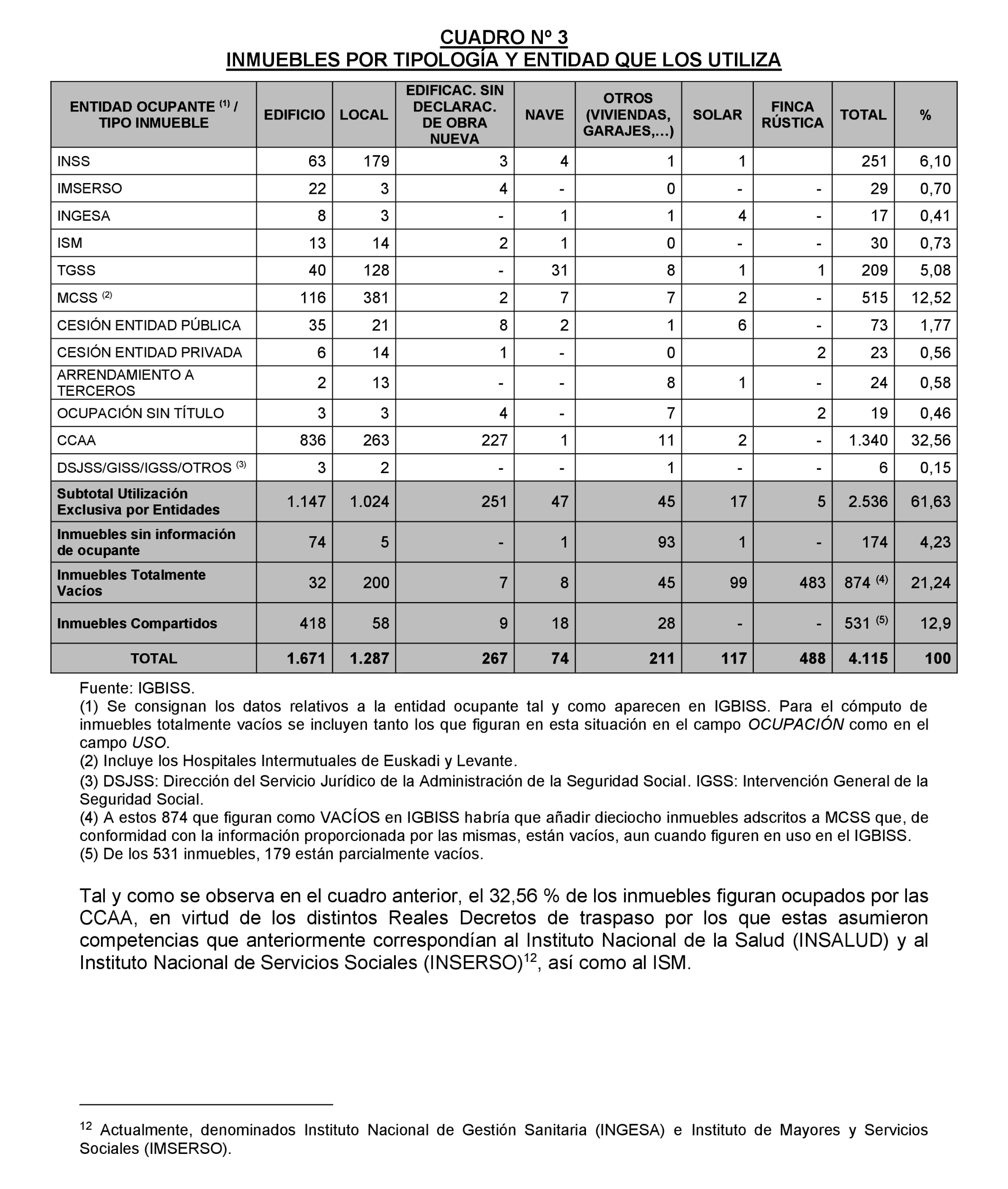 CUADRO Nº 3
INMUEBLES POR TIPOLOGÍA Y ENTIDAD QUE LOS UTILIZA

| ENTIDAD OCUPANTE $^{(1)}$ / TIPO INMUEBLE | EDIFICIO | LOCAL | EDIFICAC. SIN DECLARAC. DE OBRA NUEVA | NAVE | OTROS (VIVIENDAS, GARAJES,…) | SOLAR | FINCA RÚSTICA | TOTAL | % |
|---|---|---|---|---|---|---|---|---|---|
| INSS | 63 | 179 | 3 | 4 | 1 | 1 | | 251 | 6,10 |
| IMSERSO | 22 | 3 | 4 | - | 0 | - | - | 29 | 0,70 |
| INGESA | 8 | 3 | - | 1 | 1 | 4 | - | 17 | 0,41 |
| ISM | 13 | 14 | 2 | 1 | 0 | - | - | 30 | 0,73 |
| TGSS | 40 | 128 | - | 31 | 8 | 1 | 1 | 209 | 5,08 |
| MCSS $^{(2)}$ | 116 | 381 | 2 | 7 | 7 | 2 | - | 515 | 12,52 |
| CESIÓN ENTIDAD PÚBLICA | 35 | 21 | 8 | 2 | 1 | 6 | - | 73 | 1,77 |
| CESIÓN ENTIDAD PRIVADA | 6 | 14 | 1 | - | 0 | | 2 | 23 | 0,56 |
| ARRENDAMIENTO A TERCEROS | 2 | 13 | - | - | 8 | 1 | - | 24 | 0,58 |
| OCUPACIÓN SIN TÍTULO | 3 | 3 | 4 | - | 7 | | 2 | 19 | 0,46 |
| CCAA | 836 | 263 | 227 | 1 | 11 | 2 | - | 1.340 | 32,56 |
| DSJSS/GISS/IGSS/OTROS $^{(3)}$ | 3 | 2 | - | - | 1 | - | - | 6 | 0,15 |
| Subtotal Utilización Exclusiva por Entidades | 1.147 | 1.024 | 251 | 47 | 45 | 17 | 5 | 2.536 | 61,63 |
| Inmuebles sin información de ocupante | 74 | 5 | - | 1 | 93 | 1 | - | 174 | 4,23 |
| Inmuebles Totalmente Vacíos | 32 | 200 | 7 | 8 | 45 | 99 | 483 | 874 $^{(4)}$ | 21,24 |
| Inmuebles Compartidos | 418 | 58 | 9 | 18 | 28 | - | - | 531 $^{(5)}$ | 12,9 |
| TOTAL | 1.671 | 1.287 | 267 | 74 | 211 | 117 | 488 | 4.115 | 100 |

Fuente: IGBISS.
(1) Se consignan los datos relativos a la entidad ocupante tal y como aparecen en IGBISS. Para el cómputo de inmuebles totalmente vacíos se incluyen tanto los que figuran en esta situación en el campo OCUPACIÓN como en el campo USO.
(2) Incluye los Hospitales Intermutuales de Euskadi y Levante.
(3) DSJSS: Dirección del Servicio Jurídico de la Administración de la Seguridad Social. IGSS: Intervención General de la Seguridad Social.
(4) A estos 874 que figuran como VACÍOS en IGBISS habría que añadir dieciocho inmuebles adscritos a MCSS que, de conformidad con la información proporcionada por las mismas, están vacíos, aun cuando figuren en uso en el IGBISS.
(5) De los 531 inmuebles, 179 están parcialmente vacíos.

Tal y como se observa en el cuadro anterior, el 32,56 % de los inmuebles figuran ocupados por las CCAA, en virtud de los distintos Reales Decretos de traspaso por los que estas asumieron competencias que anteriormente correspondían al Instituto Nacional de la Salud (INSALUD) y al Instituto Nacional de Servicios Sociales (INSERSO)$^{12}$, así como al ISM.

$^{12}$ Actualmente, denominados Instituto Nacional de Gestión Sanitaria (INGESA) e Instituto de Mayores y Servicios Sociales (IMSERSO).